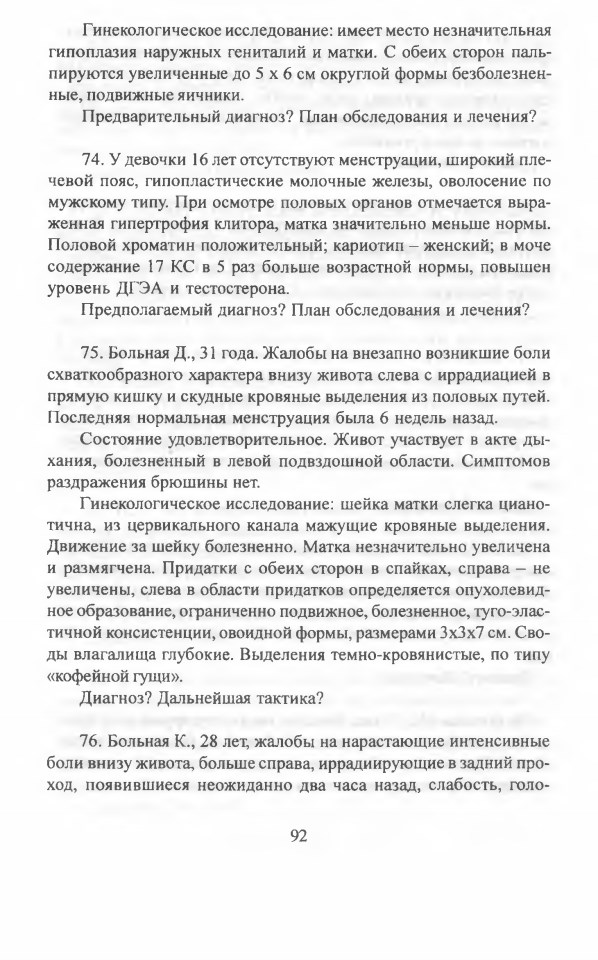 Гинекологическое исследование: имеет место незначительная гипоплазия наружных гениталий и матки. С обеих сторон пальпируются увеличенные до 5 х 6 см округлой формы безболезненные, подвижные яичники.

Предварительный диагноз? План обследования и лечения?

74. У девочки 16 лет отсутствуют менструации, широкий плечевой пояс, гипопластические молочные железы, оволосение по мужскому типу. При осмотре половых органов отмечается выраженная гипертрофия клитора, матка значительно меньше нормы. Половой хроматин положительный; кариотип – женский; в моче содержание 17 КС в 5 раз больше возрастной нормы, повышен уровень ДГЭА и тестостерона.

Предполагаемый диагноз? План обследования и лечения?

75. Больная Д., 31 года. Жалобы на внезапно возникшие боли схваткообразного характера внизу живота слева с иррадиацией в прямую кишку и скудные кровяные выделения из половых путей. Последняя нормальная менструация была 6 недель назад.

Состояние удовлетворительное. Живот участвует в акте дыхания, болезненный в левой подвздошной области. Симптомов раздражения брюшины нет.

Гинекологическое исследование: шейка матки слегка цианотична, из цервикального канала мажущие кровяные выделения. Движение за шейку болезненно. Матка незначительно увеличена и размягчена. Придатки с обеих сторон в спайках, справа – не увеличены, слева в области придатков определяется опухолевидное образование, ограниченно подвижное, болезненное, туго-эластичной консистенции, овоидной формы, размерами 3х3х7 см. Своды влагалища глубокие. Выделения темно-кровянистые, по типу «кофейной гущи».

Диагноз? Дальнейшая тактика?

76. Больная К., 28 лет, жалобы на нарастающие интенсивные боли внизу живота, больше справа, иррадиирующие в задний проход, появившиеся неожиданно два часа назад, слабость, голо-

92